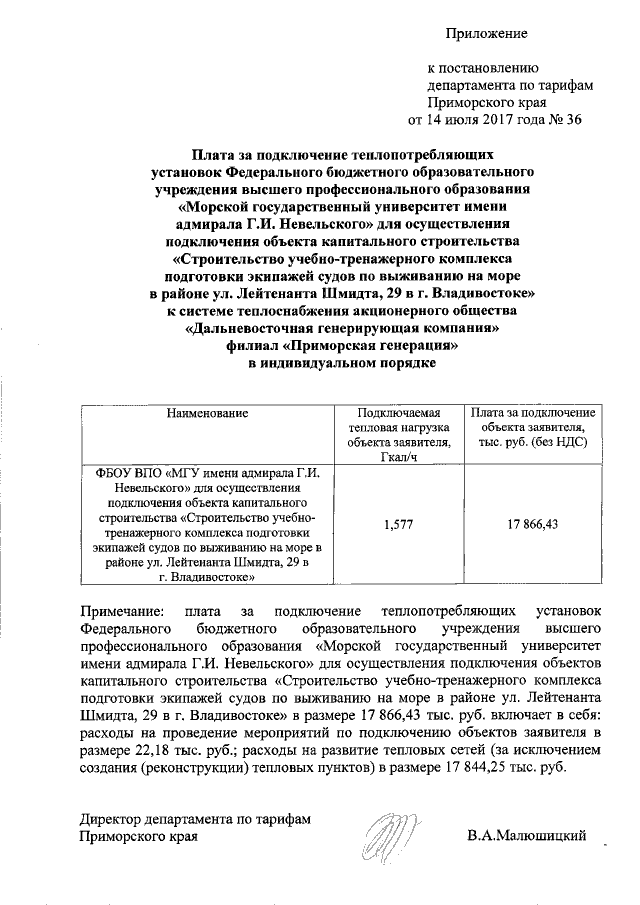 Приложение

к постановлению департамента по тарифам Приморского края от 14 июля 2017 года № 36

Плата за подключение теплопотребляющих установок Федерального бюджетного образовательного учреждения высшего профессионального образования «Морской государственный университет имени адмирала Г.И. Невельского» для осуществления подключения объекта капитального строительства «Строительство учебно-тренажерного комплекса подготовки экипажей судов по выживанию на море в районе ул. Лейтенанта Шмидта, 29 в г. Владивостоке» к системе теплоснабжения акционерного общества «Дальневосточная генерирующая компания» филиал «Приморская генерация» в индивидуальном порядке

| Наименование | Подключаемая тепловая нагрузка объекта заявителя, Гкал/ч | Плата за подключение объекта заявителя, тыс. руб. (без НДС) |
|---|---|---|
| ФБОУ ВПО «МГУ имени адмирала Г.И. Невельского» для осуществления подключения объекта капитального строительства «Строительство учебно-тренажерного комплекса подготовки экипажей судов по выживанию на море в районе ул. Лейтенанта Шмидта, 29 в г. Владивостоке» | 1,577 | 17 866,43 |

Примечание: плата за подключение теплопотребляющих установок Федерального бюджетного образовательного учреждения высшего профессионального образования «Морской государственный университет имени адмирала Г.И. Невельского» для осуществления подключения объектов капитального строительства «Строительство учебно-тренажерного комплекса подготовки экипажей судов по выживанию на море в районе ул. Лейтенанта Шмидта, 29 в г. Владивостоке» в размере 17 866,43 тыс. руб. включает в себя: расходы на проведение мероприятий по подключению объектов заявителя в размере 22,18 тыс. руб.; расходы на развитие тепловых сетей (за исключением создания (реконструкции) тепловых пунктов) в размере 17 844,25 тыс. руб.

Директор департамента по тарифам Приморского края

В.А.Малюшицкий